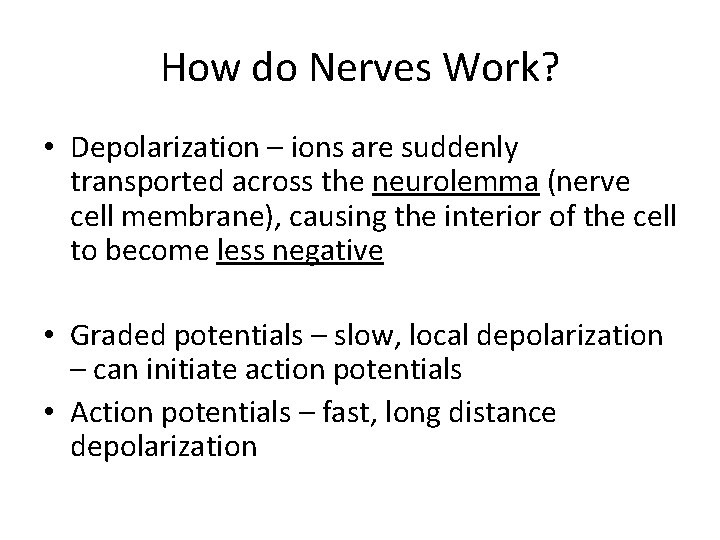 How do Nerves Work?

• Depolarization – ions are suddenly transported across the neurolemma (nerve cell membrane), causing the interior of the cell to become less negative

• Graded potentials – slow, local depolarization – can initiate action potentials
• Action potentials – fast, long distance depolarization